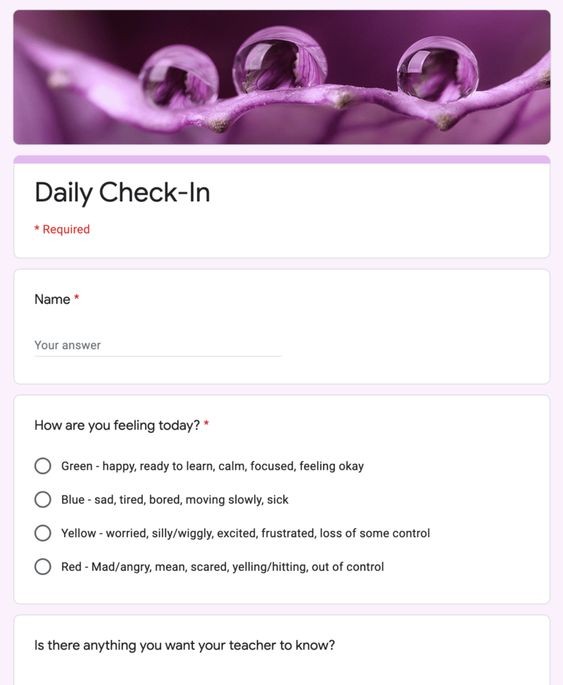 Daily Check-In

* Required

Name *

Your answer

How are you feeling today? *

Green - happy, ready to learn, calm, focused, feeling okay

Blue - sad, tired, bored, moving slowly, sick

Yellow - worried, silly/wiggly, excited, frustrated, loss of some control

Red - Mad/angry, mean, scared, yelling/hitting, out of control

Is there anything you want your teacher to know?